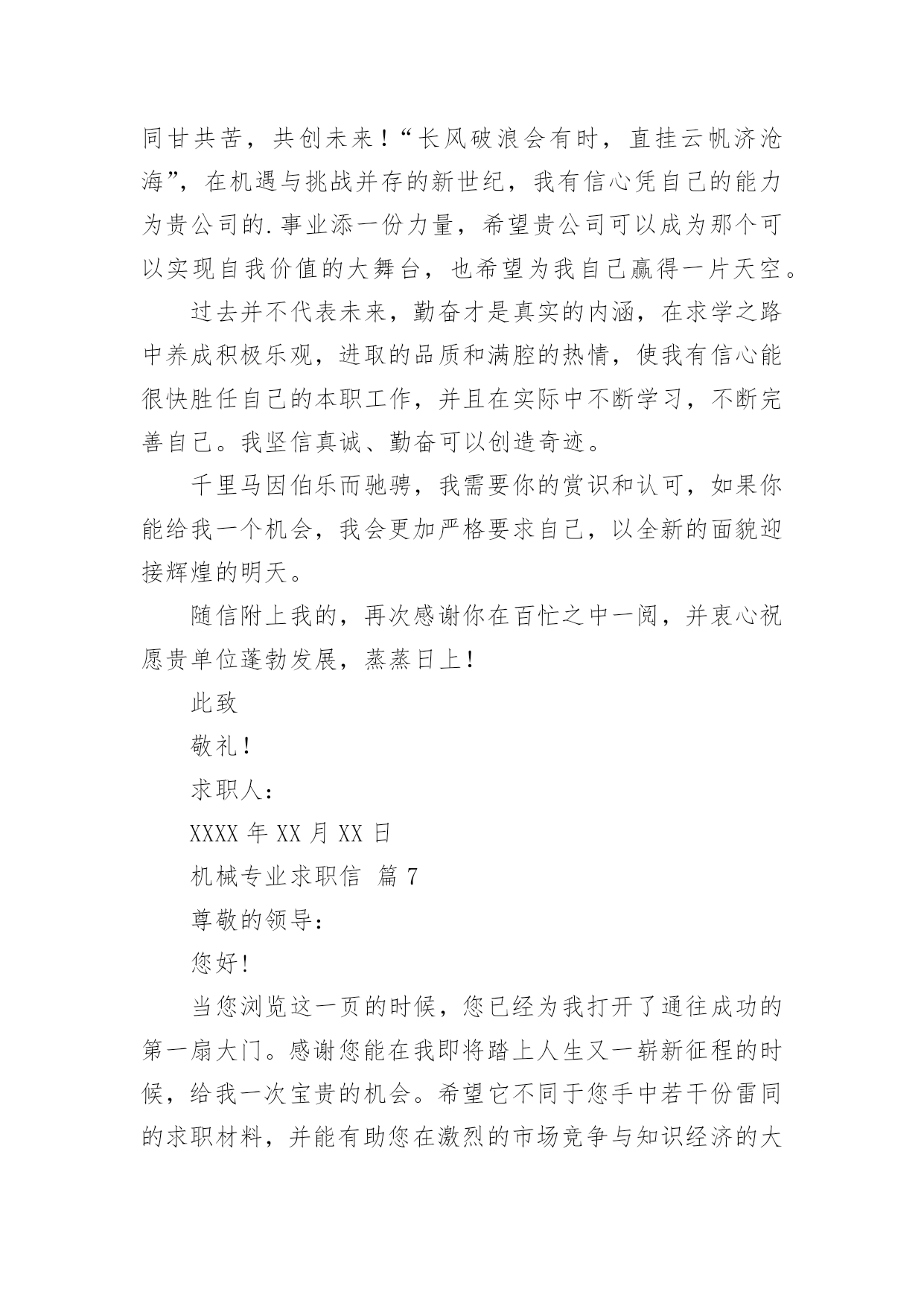 同甘共苦，共创未来！“长风破浪会有时，直挂云帆济沧海”，在机遇与挑战并存的新世纪，我有信心凭自己的能力为贵公司的.事业添一份力量，希望贵公司可以成为那个可以实现自我价值的大舞台，也希望为我自己赢得一片天空。

过去并不代表未来，勤奋才是真实的内涵，在求学之路中养成积极乐观，进取的品质和满腔的热情，使我有信心能很快胜任自己的本职工作，并且在实际中不断学习，不断完善自己。我坚信真诚、勤奋可以创造奇迹。

千里马因伯乐而驰骋，我需要你的赏识和认可，如果你能给我一个机会，我会更加严格要求自己，以全新的面貌迎接辉煌的明天。

随信附上我的，再次感谢你在百忙之中一阅，并衷心祝愿贵单位蓬勃发展，蒸蒸日上！

此致

敬礼！

求职人：

XXXX 年 XX 月 XX 日

机械专业求职信 篇 7

尊敬的领导：

您好！

当您浏览这一页的时候，您已经为我打开了通往成功的第一扇大门。感谢您能在我即将踏上人生又一崭新征程的时候，给我一次宝贵的机会。希望它不同于您手中若干份雷同的求职材料，并能有助您在激烈的市场竞争与知识经济的大